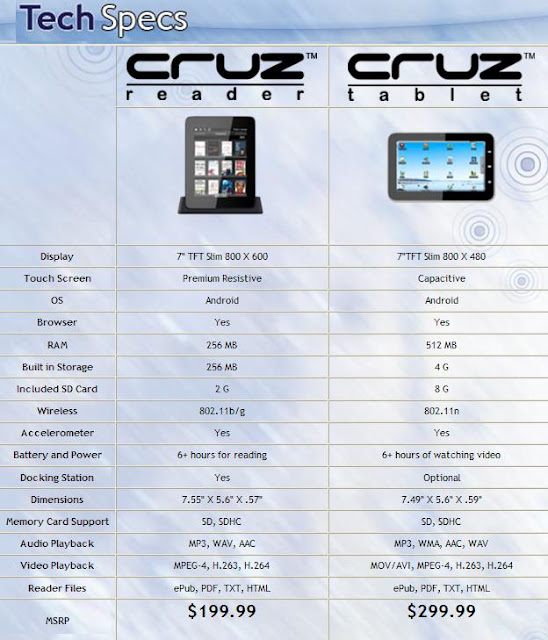 Tech Specs

| | cruz™ reader | cruz™ tablet |
|---|---|---|
| Display | 7" TFT Slim 800 X 600 | 7"TFT Slim 800 X 480 |
| Touch Screen | Premium Resistive | Capacitive |
| OS | Android | Android |
| Browser | Yes | Yes |
| RAM | 256 MB | 512 MB |
| Built in Storage | 256 MB | 4 G |
| Included SD Card | 2 G | 8 G |
| Wireless | 802.11b/g | 802.11n |
| Accelerometer | Yes | Yes |
| Battery and Power | 6+ hours for reading | 6+ hours of watching video |
| Docking Station | Yes | Optional |
| Dimensions | 7.55" X 5.6" X .57" | 7.49" X 5.6" X .59" |
| Memory Card Support | SD, SDHC | SD, SDHC |
| Audio Playback | MP3, WAV, AAC | MP3, WMA, AAC, WAV |
| Video Playback | MPEG-4, H.263, H.264 | MOV/AVI, MPEG-4, H.263, H.264 |
| Reader Files | ePub, PDF, TXT, HTML | ePub, PDF, TXT, HTML |
| MSRP | $199.99 | $299.99 |